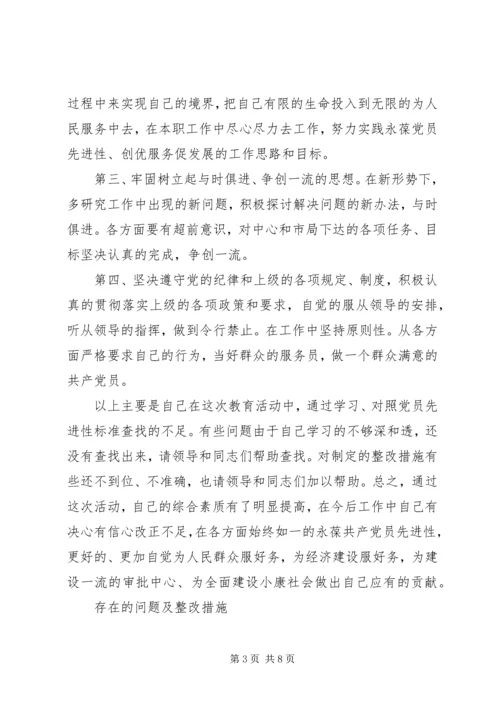 过程中来实现自己的境界，把自己有限的生命投入到无限的为人民服务中去，在本职工作中尽心尽力去工作，努力实践永葆党员先进性、创优服务促发展的工作思路和目标。

第三、牢固树立起与时俱进、争创一流的思想。在新形势下，多研究工作中出现的新问题，积极探讨解决问题的新办法，与时俱进。各方面要有超前意识，对中心和市局下达的各项任务、目标坚决认真的完成，争创一流。

第四、坚决遵守党的纪律和上级的各项规定、制度，积极认真的贯彻落实上级的各项政策和要求，自觉的服从领导的安排，听从领导的指挥，做到令行禁止。在工作中坚持原则性。从各方面严格要求自己的行为，当好群众的服务员，做一个群众满意的共产党员。

以上主要是自己在这次教育活动中，通过学习、对照党员先进性标准查找的不足。有些问题由于自己学习的不够深和透，还没有查找出来，请领导和同志们帮助查找。对制定的整改措施有些还不到位、不准确，也请领导和同志们加以帮助。总之，通过这次活动，自己的综合素质有了明显提高，在今后工作中自己有决心有信心改正不足，在各方面始终如一的永葆共产党员先进性，更好的、更加自觉为人民群众服好务，为经济建设服好务，为建设一流的审批中心、为全面建设小康社会做出自己应有的贡献。

存在的问题及整改措施

第 3 页 共 8 页